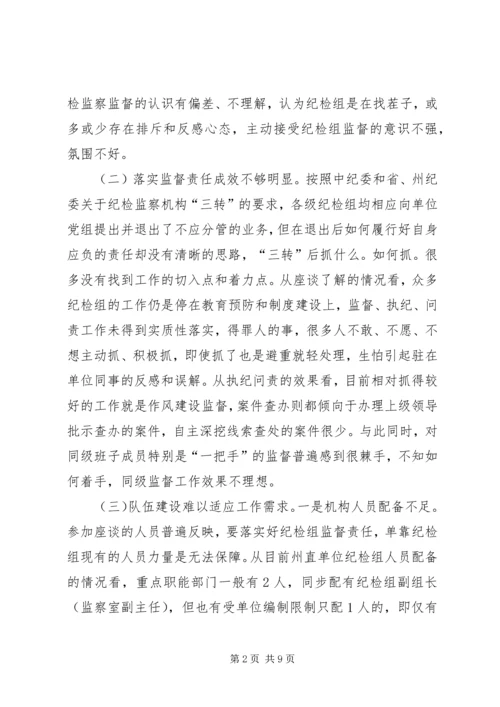 检监察监督的认识有偏差、不理解，认为纪检组是在找茬子，或多或少存在排斥和反感心态，主动接受纪检组监督的意识不强，氛围不好。

（二）落实监督责任成效不够明显。按照中纪委和省、州纪委关于纪检监察机构“三转”的要求，各级纪检组均相应向单位党组提出并退出了不应分管的业务，但在退出后如何履行好自身应负的责任却没有清晰的思路，“三转”后抓什么。如何抓。很多没有找到工作的切入点和着力点。从座谈了解的情况看，众多纪检组的工作仍是停在教育预防和制度建设上，监督、执纪、问责工作未得到实质性落实，得罪人的事，很多人不敢、不愿、不想主动抓、积极抓，即使抓了也是避重就轻处理，生怕引起驻在单位同事的反感和误解。从执纪问责的效果看，目前相对抓得较好的工作就是作风建设监督，案件查办则都倾向于办理上级领导批示查办的案件，自主深挖线索查处的案件很少。与此同时，对同级班子成员特别是“一把手”的监督普遍感到很棘手，不知如何着手，同级监督工作效果不理想。

（三）队伍建设难以适应工作需求。一是机构人员配备不足。参加座谈的人员普遍反映，要落实好纪检组监督责任，单靠纪检组现有的人员力量是无法保障。从目前州直单位纪检组人员配备的情况看，重点职能部门一般有2人，同步配有纪检组副组长（监察室副主任），但也有受单位编制限制只配1人的，即仅有

第2页 共9页